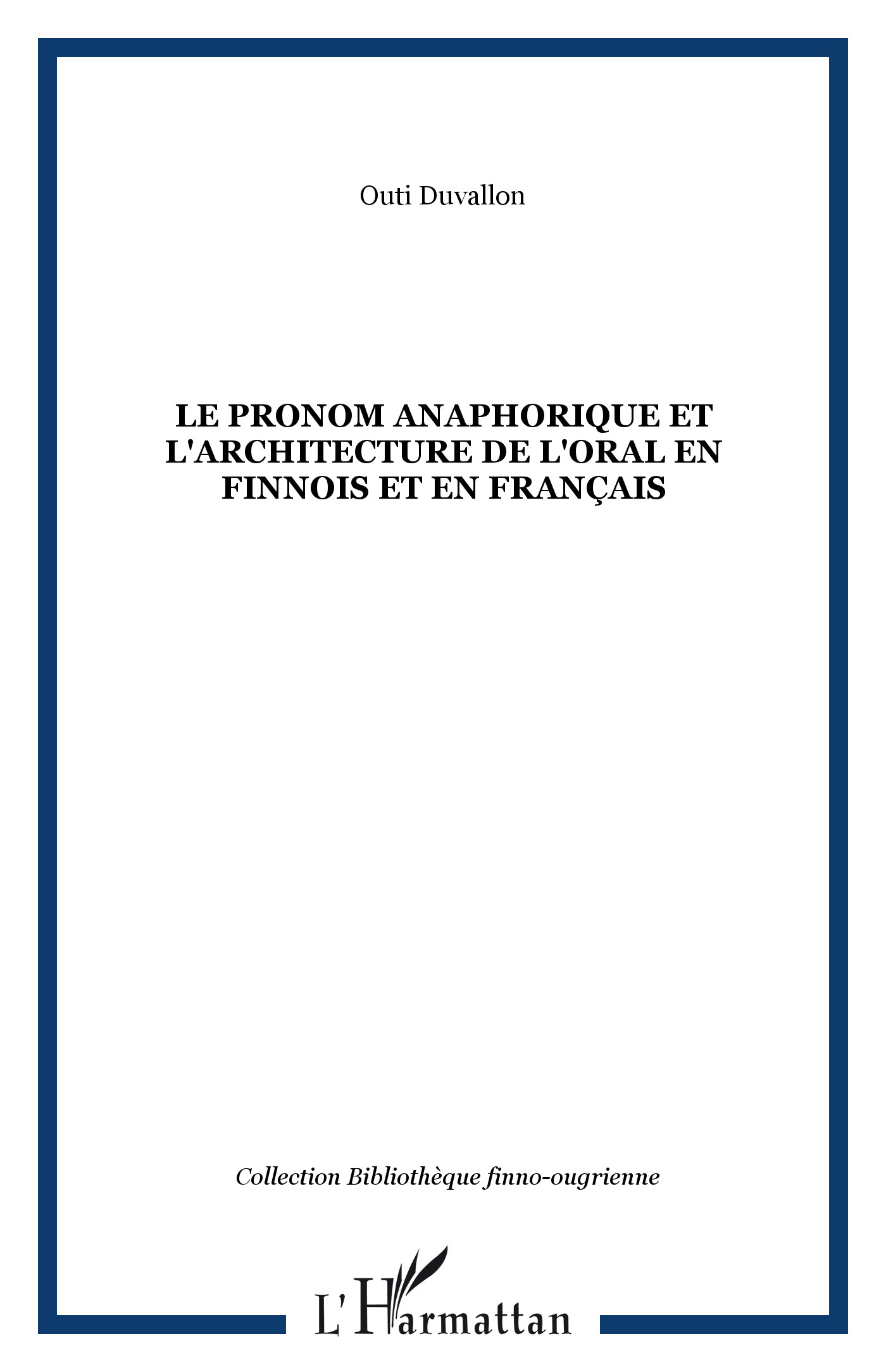 Outi Duvallon

LE PRONOM ANAPHORIQUE ET L'ARCHITECTURE DE L'ORAL EN FINNOIS ET EN FRANÇAIS

Collection Bibliothèque finno-ougrienne

L'Harmattan